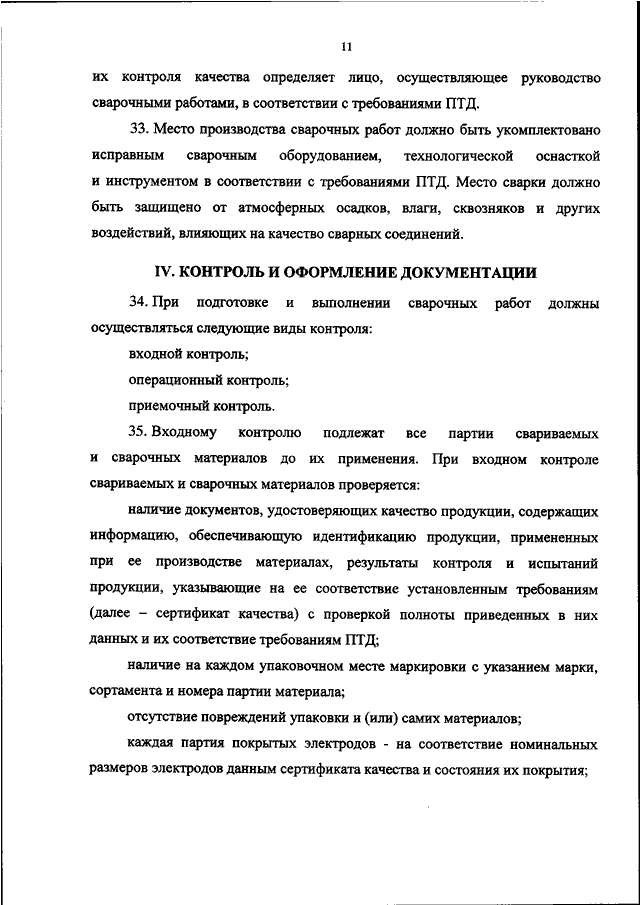 11

их контроля качества определяет лицо, осуществляющее руководство сварочными работами, в соответствии с требованиями ПТД.

33. Место производства сварочных работ должно быть укомплектовано исправным сварочным оборудованием, технологической оснасткой и инструментом в соответствии с требованиями ПТД. Место сварки должно быть защищено от атмосферных осадков, влаги, сквозняков и других воздействий, влияющих на качество сварных соединений.

IV. КОНТРОЛЬ И ОФОРМЛЕНИЕ ДОКУМЕНТАЦИИ

34. При подготовке и выполнении сварочных работ должны осуществляться следующие виды контроля:

входной контроль;

операционный контроль;

приемочный контроль.

35. Входному контролю подлежат все партии свариваемых и сварочных материалов до их применения. При входном контроле свариваемых и сварочных материалов проверяется:

наличие документов, удостоверяющих качество продукции, содержащих информацию, обеспечивающую идентификацию продукции, примененных при ее производстве материалах, результаты контроля и испытаний продукции, указывающие на ее соответствие установленным требованиям (далее – сертификат качества) с проверкой полноты приведенных в них данных и их соответствие требованиям ПТД;

наличие на каждом упаковочном месте маркировки с указанием марки, сортамента и номера партии материала;

отсутствие повреждений упаковки и (или) самих материалов;

каждая партия покрытых электродов - на соответствие номинальных размеров электродов данным сертификата качества и состояния их покрытия;